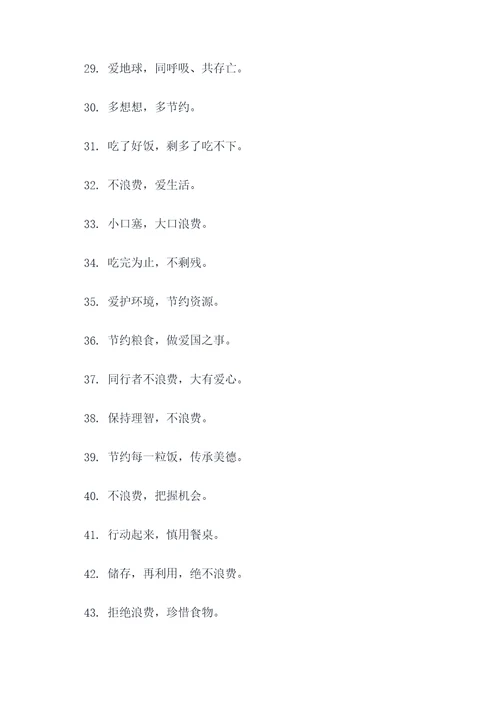 29. 爱地球，同呼吸、共存亡。

30. 多想想，多节约。

31. 吃了好饭，剩多了吃不下。

32. 不浪费，爱生活。

33. 小口塞，大口浪费。

34. 吃完为止，不剩残。

35. 爱护环境，节约资源。

36. 节约粮食，做爱国之事。

37. 同行者不浪费，大有爱心。

38. 保持理智，不浪费。

39. 节约每一粒饭，传承美德。

40. 不浪费，把握机会。

41. 行动起来，慎用餐桌。

42. 储存，再利用，绝不浪费。

43. 拒绝浪费，珍惜食物。